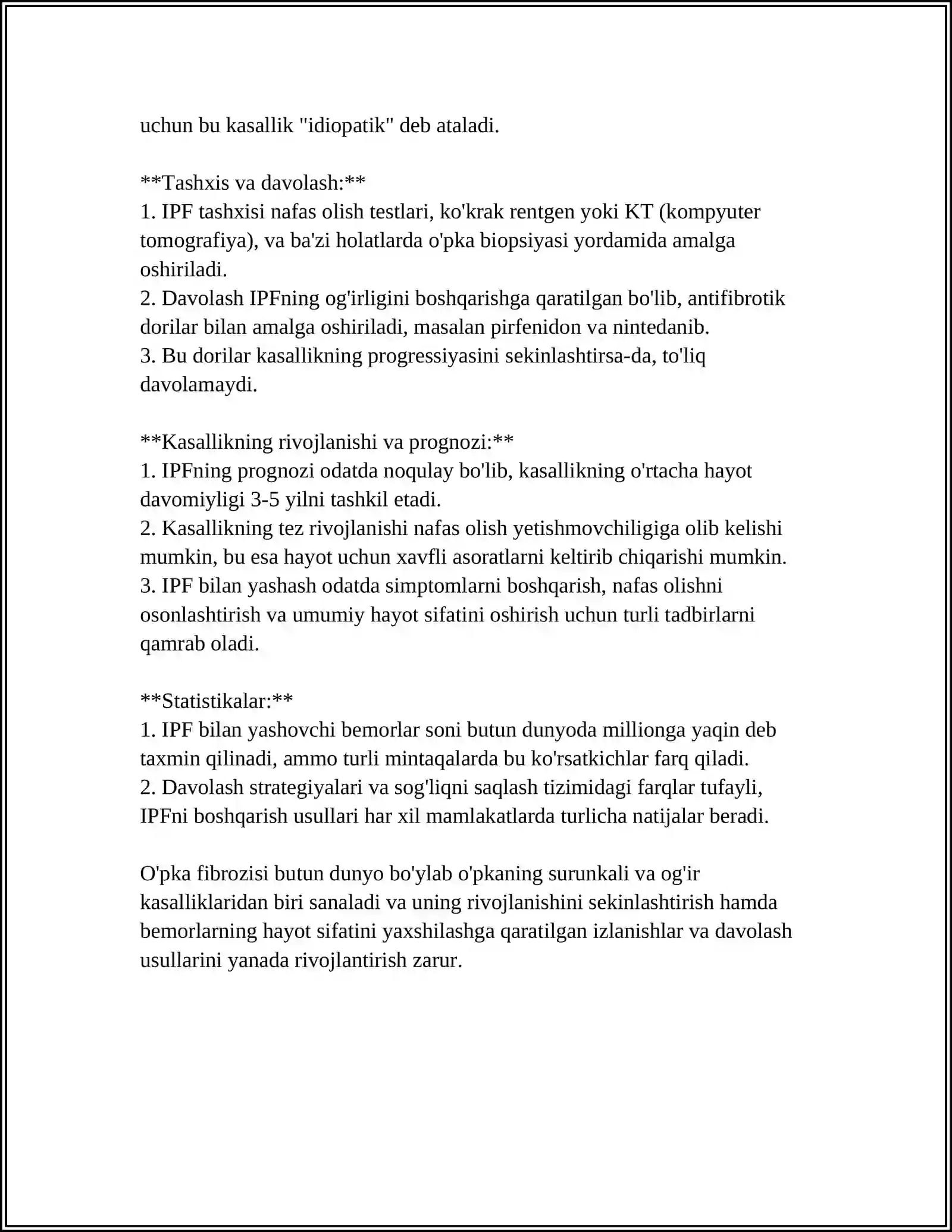 uchun bu kasallik "idiopatik" deb ataladi.

**Tashxis va davolash:**
1. IPF tashxisi nafas olish testlari, ko'krak rentgen yoki KT (kompyuter tomografiya), va ba'zi holatlarda o'pka biopsiyasi yordamida amalga oshiriladi.
2. Davolash IPFning og'irligini boshqarishga qaratilgan bo'lib, antifibrotik dorilar bilan amalga oshiriladi, masalan pirfenidon va nintedanib.
3. Bu dorilar kasallikning progressiyasini sekinlashtirsa-da, to'liq davolamaydi.

**Kasallikning rivojlanishi va prognozi:**
1. IPFning prognozi odatda noqulay bo'lib, kasallikning o'rtacha hayot davomiyligi 3-5 yilni tashkil etadi.
2. Kasallikning tez rivojlanishi nafas olish yetishmovchiligiga olib kelishi mumkin, bu esa hayot uchun xavfli asoratlarni keltirib chiqarishi mumkin.
3. IPF bilan yashash odatda simptomlarni boshqarish, nafas olishni osonlashtirish va umumiy hayot sifatini oshirish uchun turli tadbirlarni qamrab oladi.

**Statistikalar:**
1. IPF bilan yashovchi bemorlar soni butun dunyoda millionga yaqin deb taxmin qilinadi, ammo turli mintaqalarda bu ko'rsatkichlar farq qiladi.
2. Davolash strategiyalari va sog'liqni saqlash tizimidagi farqlar tufayli, IPFni boshqarish usullari har xil mamlakatlarda turlicha natijalar beradi.

O'pka fibrozisi butun dunyo bo'ylab o'pkaning surunkali va og'ir kasalliklaridan biri sanaladi va uning rivojlanishini sekinlashtirish hamda bemorlarning hayot sifatini yaxshilashga qaratilgan izlanishlar va davolash usullarini yanada rivojlantirish zarur.